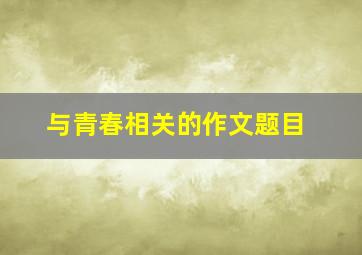 与青春相关的作文题目